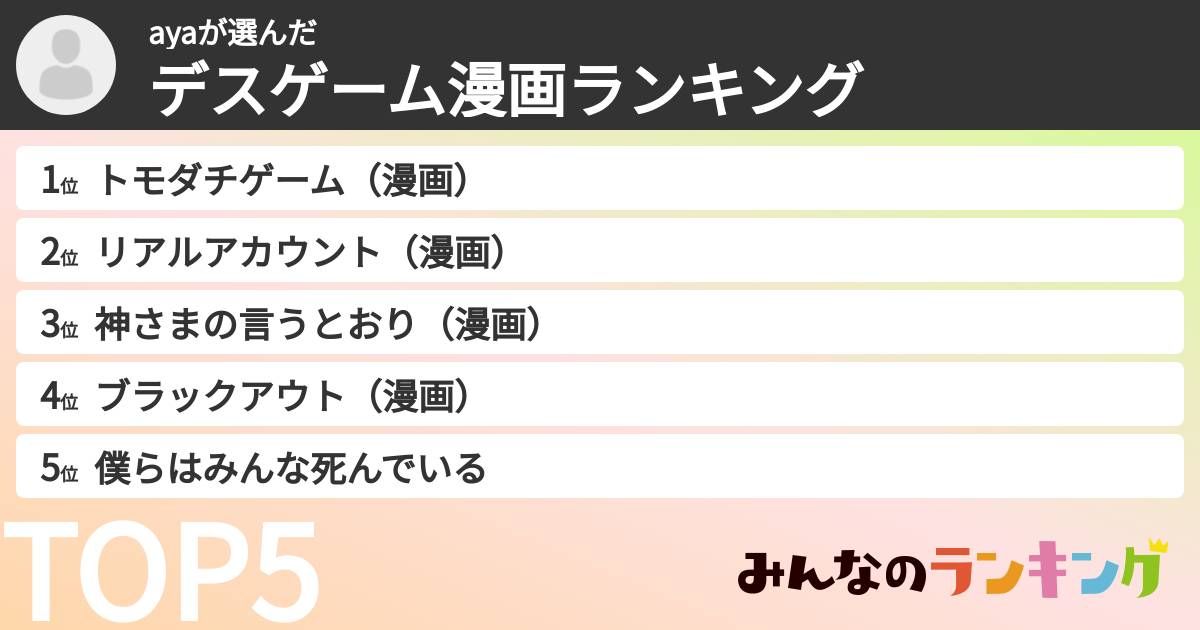 ayaが選んだ
デスゲーム漫画ランキング

1位 トモダチゲーム（漫画）
2位 リアルアカウント（漫画）
3位 神さまの言うとおり（漫画）
4位 ブラックアウト（漫画）
5位 僕らはみんな死んでいる

TOP5

みんなのランキング